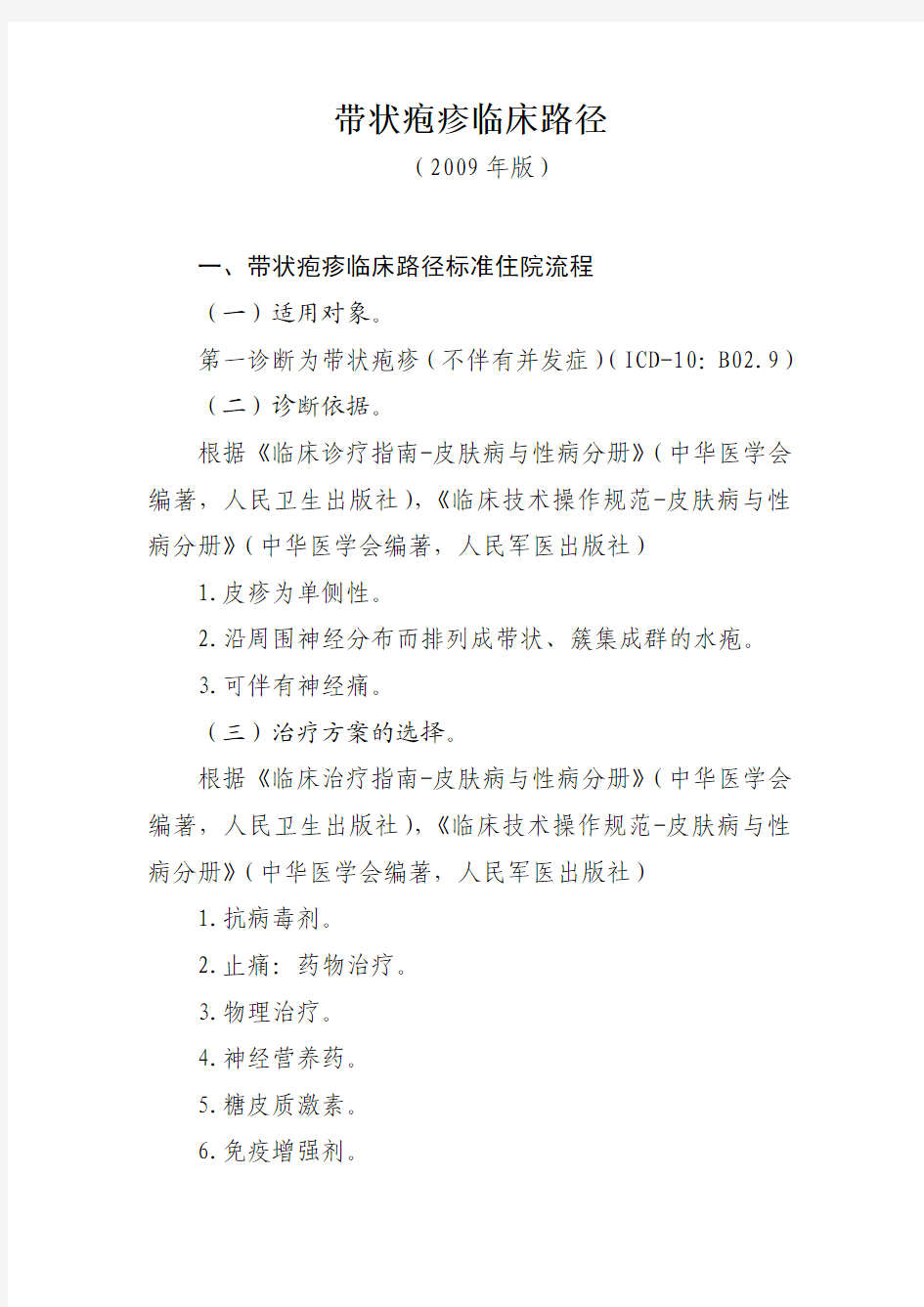 带状疱疹临床路径
（2009年版）

一、带状疱疹临床路径标准住院流程

（一）适用对象。

第一诊断为带状疱疹（不伴有并发症）（ICD-10：B02.9）

（二）诊断依据。

根据《临床诊疗指南-皮肤病与性病分册》（中华医学会编著，人民卫生出版社），《临床技术操作规范-皮肤病与性病分册》（中华医学会编著，人民军医出版社）

1.皮疹为单侧性。

2.沿周围神经分布而排列成带状、簇集成群的水疱。

3.可伴有神经痛。

（三）治疗方案的选择。

根据《临床治疗指南-皮肤病与性病分册》（中华医学会编著，人民卫生出版社），《临床技术操作规范-皮肤病与性病分册》（中华医学会编著，人民军医出版社）

1.抗病毒剂。

2.止痛：药物治疗。

3.物理治疗。

4.神经营养药。

5.糖皮质激素。

6.免疫增强剂。